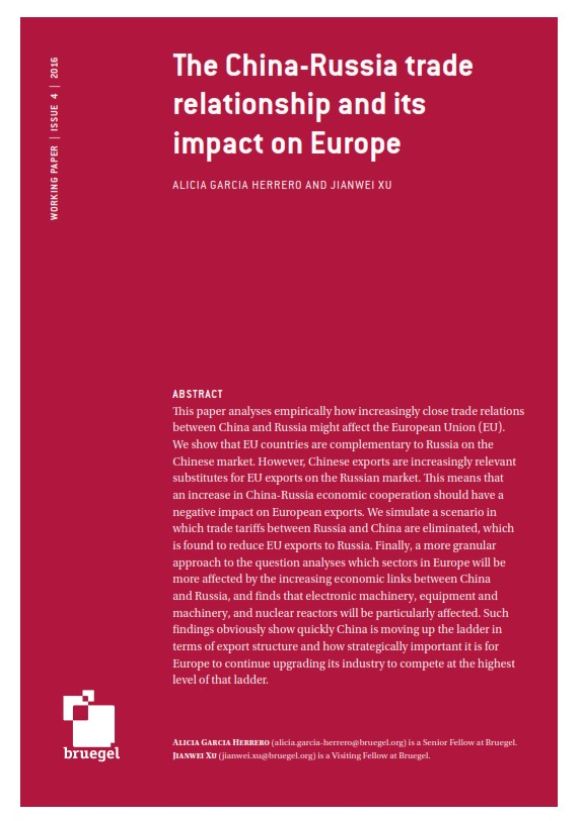 WORKING PAPER | ISSUE 4 | 2016

The China-Russia trade relationship and its impact on Europe

ALICIA GARCIA HERRERO AND JIANWEI XU

ABSTRACT
This paper analyses empirically how increasingly close trade relations between China and Russia might affect the European Union (EU). We show that EU countries are complementary to Russia on the Chinese market. However, Chinese exports are increasingly relevant substitutes for EU exports on the Russian market. This means that an increase in China-Russia economic cooperation should have a negative impact on European exports. We simulate a scenario in which trade tariffs between Russia and China are eliminated, which is found to reduce EU exports to Russia. Finally, a more granular approach to the question analyses which sectors in Europe will be more affected by the increasing economic links between China and Russia, and finds that electronic machinery, equipment and machinery, and nuclear reactors will be particularly affected. Such findings obviously show quickly China is moving up the ladder in terms of export structure and how strategically important it is for Europe to continue upgrading its industry to compete at the highest level of that ladder.

bruegel

ALICIA GARCIA HERRERO (alicia.garcia-herrero@bruegel.org) is a Senior Fellow at Bruegel.
JIANWEI XU (jianwei.xu@bruegel.org) is a Visiting Fellow at Bruegel.